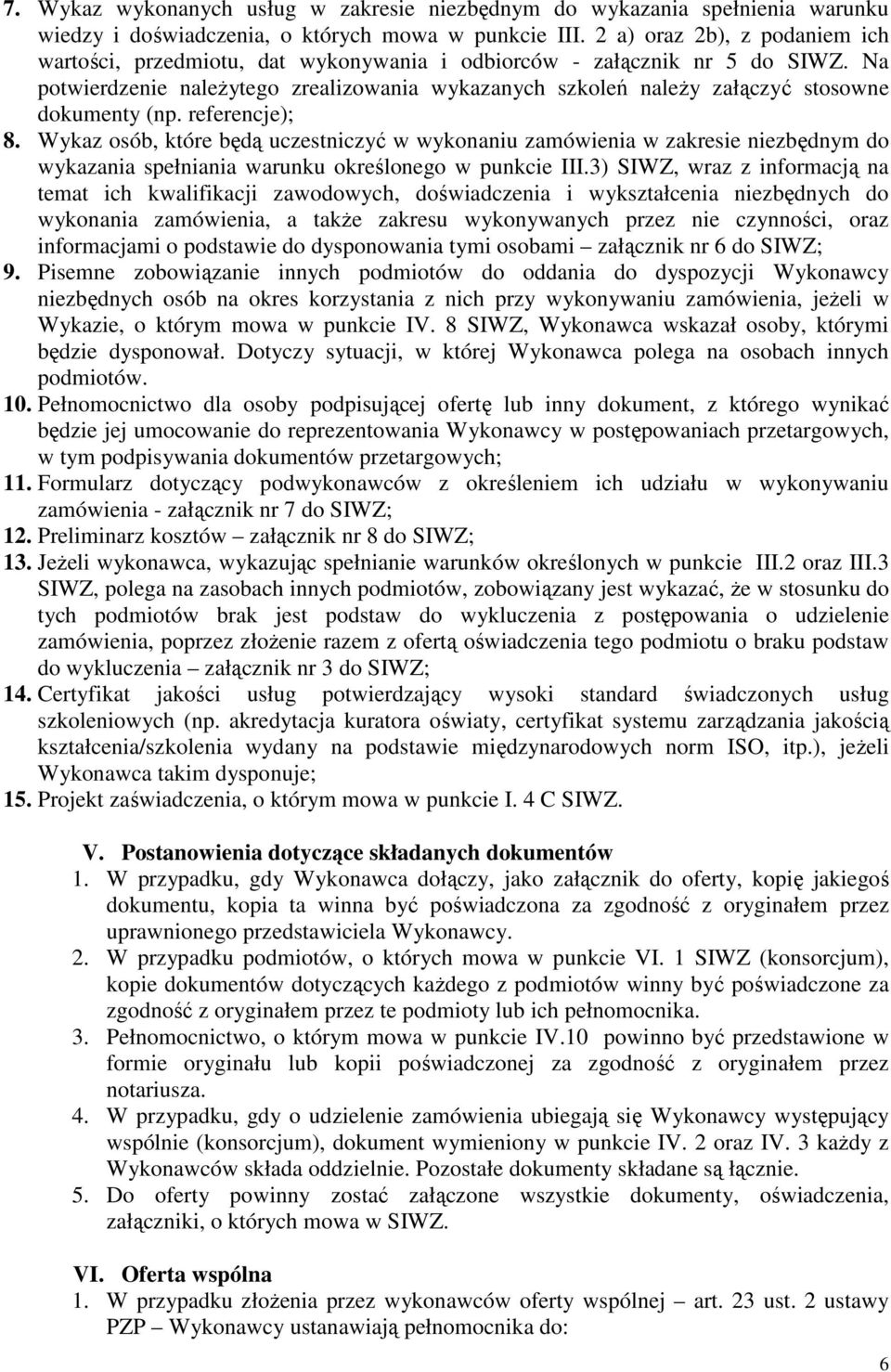 7. Wykaz wykonanych usług w zakresie niezbędnym do wykazania spełnienia warunku wiedzy i doświadczenia, o których mowa w punkcie III. 2 a) oraz 2b), z podaniem ich wartości, przedmiotu, dat wykonywania i odbiorców - załącznik nr 5 do SIWZ. Na potwierdzenie należytego zrealizowania wykazanych szkoleń należy załączyć stosowne dokumenty (np. referencje);

8. Wykaz osób, które będą uczestniczyć w wykonaniu zamówienia w zakresie niezbędnym do wykazania spełniania warunku określonego w punkcie III.3) SIWZ, wraz z informacją na temat ich kwalifikacji zawodowych, doświadczenia i wykształcenia niezbędnych do wykonania zamówienia, a także zakresu wykonywanych przez nie czynności, oraz informacjami o podstawie do dysponowania tymi osobami – załącznik nr 6 do SIWZ;

9. Pisemne zobowiązanie innych podmiotów do oddania do dyspozycji Wykonawcy niezbędnych osób na okres korzystania z nich przy wykonywaniu zamówienia, jeżeli w Wykazie, o którym mowa w punkcie IV. 8 SIWZ, Wykonawca wskazał osoby, którymi będzie dysponował. Dotyczy sytuacji, w której Wykonawca polega na osobach innych podmiotów.

10. Pełnomocnictwo dla osoby podpisującej ofertę lub inny dokument, z którego wynikać będzie jej umocowanie do reprezentowania Wykonawcy w postępowaniach przetargowych, w tym podpisywania dokumentów przetargowych;

11. Formularz dotyczący podwykonawców z określeniem ich udziału w wykonywaniu zamówienia - załącznik nr 7 do SIWZ;

12. Preliminarz kosztów – załącznik nr 8 do SIWZ;

13. Jeżeli wykonawca, wykazując spełnianie warunków określonych w punkcie III.2 oraz III.3 SIWZ, polega na zasobach innych podmiotów, zobowiązany jest wykazać, że w stosunku do tych podmiotów brak jest podstaw do wykluczenia z postępowania o udzielenie zamówienia, poprzez złożenie razem z ofertą oświadczenia tego podmiotu o braku podstaw do wykluczenia – załącznik nr 3 do SIWZ;

14. Certyfikat jakości usług potwierdzający wysoki standard świadczonych usług szkoleniowych (np. akredytacja kuratora oświaty, certyfikat systemu zarządzania jakością kształcenia/szkolenia wydany na podstawie międzynarodowych norm ISO, itp.), jeżeli Wykonawca takim dysponuje;

15. Projekt zaświadczenia, o którym mowa w punkcie I. 4 C SIWZ.

V. Postanowienia dotyczące składanych dokumentów

1. W przypadku, gdy Wykonawca dołączy, jako załącznik do oferty, kopię jakiegoś dokumentu, kopia ta winna być poświadczona za zgodność z oryginałem przez uprawnionego przedstawiciela Wykonawcy.

2. W przypadku podmiotów, o których mowa w punkcie VI. 1 SIWZ (konsorcjum), kopie dokumentów dotyczących każdego z podmiotów winny być poświadczone za zgodność z oryginałem przez te podmioty lub ich pełnomocnika.

3. Pełnomocnictwo, o którym mowa w punkcie IV.10 powinno być przedstawione w formie oryginału lub kopii poświadczonej za zgodność z oryginałem przez notariusza.

4. W przypadku, gdy o udzielenie zamówienia ubiegają się Wykonawcy występujący wspólnie (konsorcjum), dokument wymieniony w punkcie IV. 2 oraz IV. 3 każdy z Wykonawców składa oddzielnie. Pozostałe dokumenty składane są łącznie.

5. Do oferty powinny zostać załączone wszystkie dokumenty, oświadczenia, załączniki, o których mowa w SIWZ.

VI. Oferta wspólna

1. W przypadku złożenia przez wykonawców oferty wspólnej – art. 23 ust. 2 ustawy PZP – Wykonawcy ustanawiają pełnomocnika do:

6